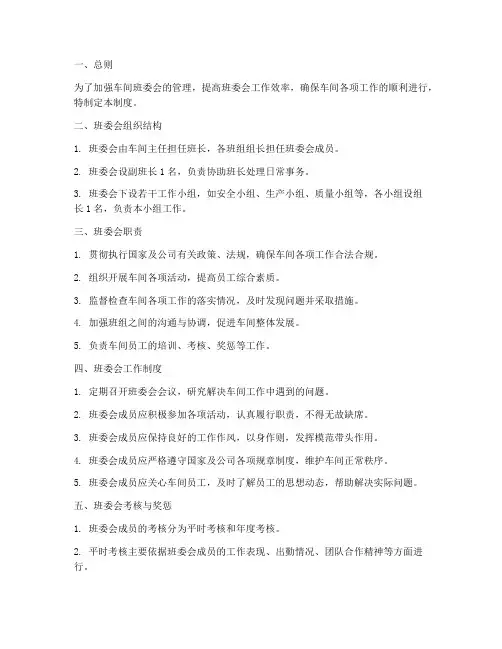 一、总则

为了加强车间班委会的管理，提高班委会工作效率，确保车间各项工作的顺利进行，特制定本制度。

二、班委会组织结构

1. 班委会由车间主任担任班长，各班组组长担任班委会成员。

2. 班委会设副班长 1 名，负责协助班长处理日常事务。

3. 班委会下设若干工作小组，如安全小组、生产小组、质量小组等，各小组设组长 1 名，负责本小组工作。

三、班委会职责

1. 贯彻执行国家及公司有关政策、法规，确保车间各项工作合法合规。

2. 组织开展车间各项活动，提高员工综合素质。

3. 监督检查车间各项工作的落实情况，及时发现问题并采取措施。

4. 加强班组之间的沟通与协调，促进车间整体发展。

5. 负责车间员工的培训、考核、奖惩等工作。

四、班委会工作制度

1. 定期召开班委会会议，研究解决车间工作中遇到的问题。

2. 班委会成员应积极参加各项活动，认真履行职责，不得无故缺席。

3. 班委会成员应保持良好的工作作风，以身作则，发挥模范带头作用。

4. 班委会成员应严格遵守国家及公司各项规章制度，维护车间正常秩序。

5. 班委会成员应关心车间员工，及时了解员工的思想动态，帮助解决实际问题。

五、班委会考核与奖惩

1. 班委会成员的考核分为平时考核和年度考核。

2. 平时考核主要依据班委会成员的工作表现、出勤情况、团队合作精神等方面进行。